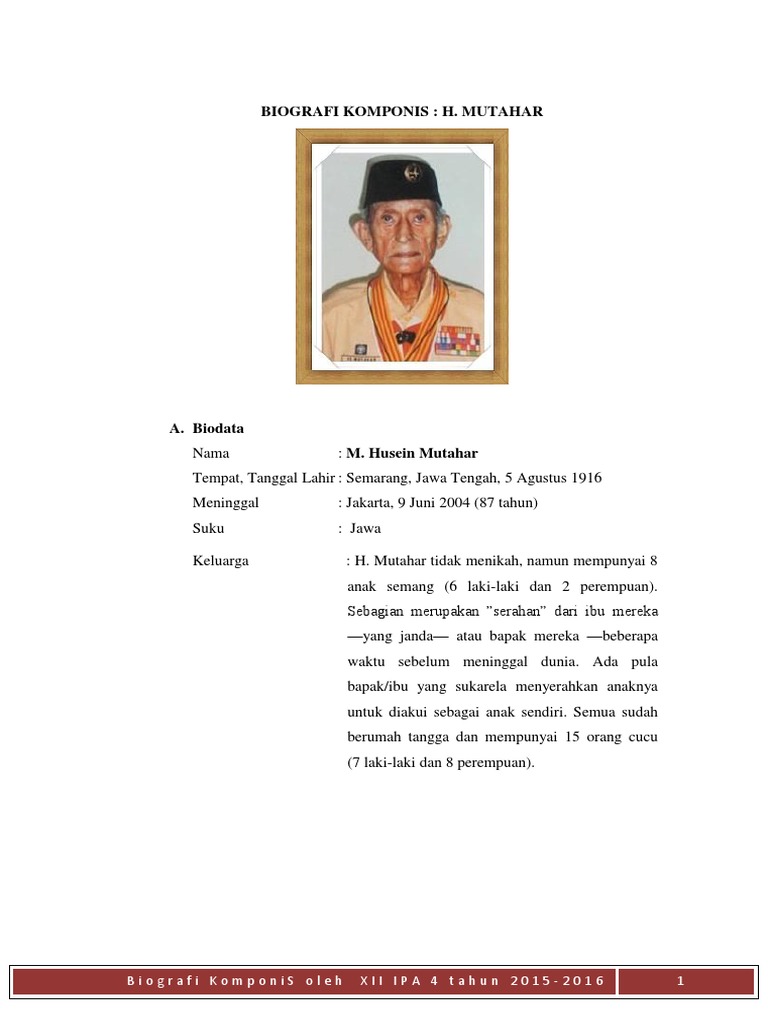 BIOGRAFI KOMPONIS : H. MUTAHAR

A. Biodata

Nama : **M. Husein Mutahar**

Tempat, Tanggal Lahir : Semarang, Jawa Tengah, 5 Agustus 1916

Meninggal : Jakarta, 9 Juni 2004 (87 tahun)

Suku : Jawa

Keluarga : H. Mutahar tidak menikah, namun mempunyai 8 anak semang (6 laki-laki dan 2 perempuan). Sebagian merupakan "serahan" dari ibu mereka —yang janda— atau bapak mereka —beberapa waktu sebelum meninggal dunia. Ada pula bapak/ibu yang sukarela menyerahkan anaknya untuk diakui sebagai anak sendiri. Semua sudah berumah tangga dan mempunyai 15 orang cucu (7 laki-laki dan 8 perempuan).

Biografi KomponiS oleh XII IPA 4 tahun 2015-2016 1